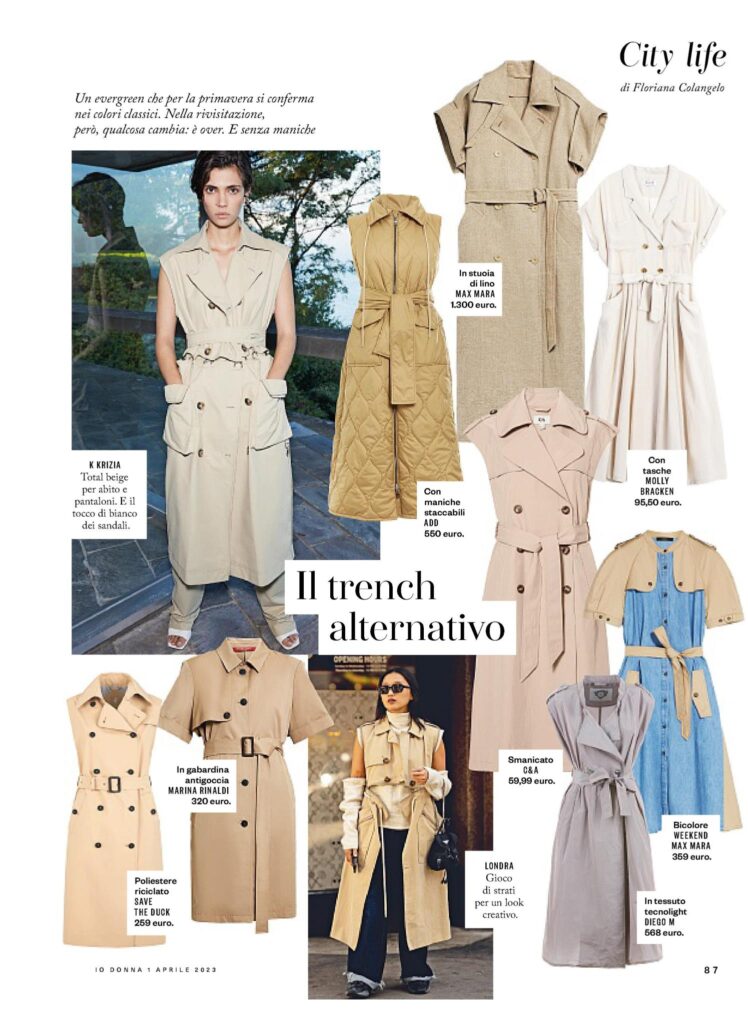 City life
di Floriana Colangelo

Un evergreen che per la primavera si conferma nei colori classici. Nella rivisitazione, però, qualcosa cambia: è over. E senza maniche

K KRIZIA
Total beige per abito e pantaloni. E il tocco di bianco dei sandali.

Con maniche staccabili
ADD
550 euro.

In stuoia di lino
MAX MARA
1.300 euro.

Con tasche
MOLLY BRACKEN
95,50 euro.

Il trench alternativo

OPENING HOURS

In gabardina antigoccia
MARINA RINALDI
320 euro.

Poliestere riciclato
SAVE THE DUCK
259 euro.

LONDRA
Gioco di strati per un look creativo.

Smanicato
C&A
59,99 euro.

Bicolore
WEEKEND MAX MARA
359 euro.

In tessuto tecnolight
DIEGO M
568 euro.

IO DONNA 1 APRILE 2023

87